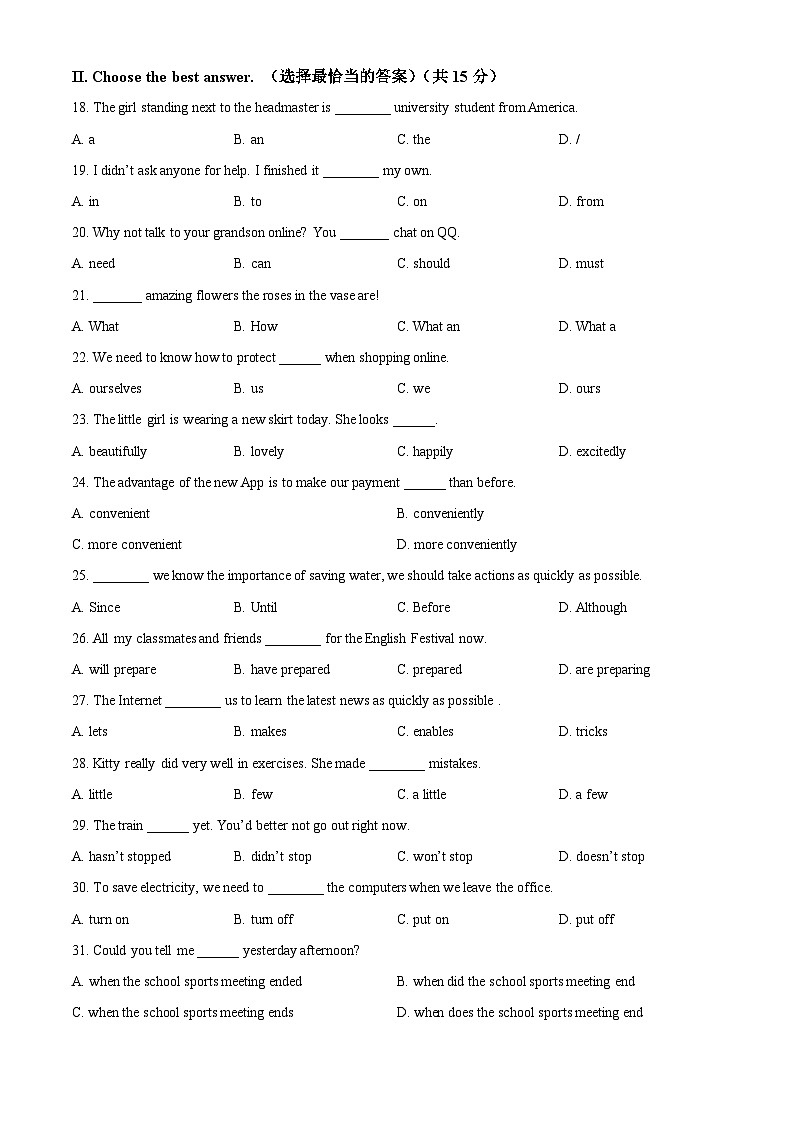 II. Choose the best answer. （选择最恰当的答案）（共 15 分）

18. The girl standing next to the headmaster is ________ university student from America.

A. a B. an C. the D. /

19. I didn't ask anyone for help. I finished it ________ my own.

A. in B. to C. on D. from

20. Why not talk to your grandson online? You _______ chat on QQ.

A. need B. can C. should D. must

21. _______ amazing flowers the roses in the vase are!

A. What B. How C. What an D. What a

22. We need to know how to protect ______ when shopping online.

A. ourselves B. us C. we D. ours

23. The little girl is wearing a new skirt today. She looks ______.

A. beautifully B. lovely C. happily D. excitedly

24. The advantage of the new App is to make our payment ______ than before.

A. convenient B. conveniently

C. more convenient D. more conveniently

25. ________ we know the importance of saving water, we should take actions as quickly as possible.

A. Since B. Until C. Before D. Although

26. All my classmates and friends ________ for the English Festival now.

A. will prepare B. have prepared C. prepared D. are preparing

27. The Internet ________ us to learn the latest news as quickly as possible .

A. lets B. makes C. enables D. tricks

28. Kitty really did very well in exercises. She made ________ mistakes.

A. little B. few C. a little D. a few

29. The train ______ yet. You'd better not go out right now.

A. hasn't stopped B. didn't stop C. won't stop D. doesn't stop

30. To save electricity, we need to ________ the computers when we leave the office.

A. turn on B. turn off C. put on D. put off

31. Could you tell me ______ yesterday afternoon?

A. when the school sports meeting ended B. when did the school sports meeting end

C. when the school sports meeting ends D. when does the school sports meeting end